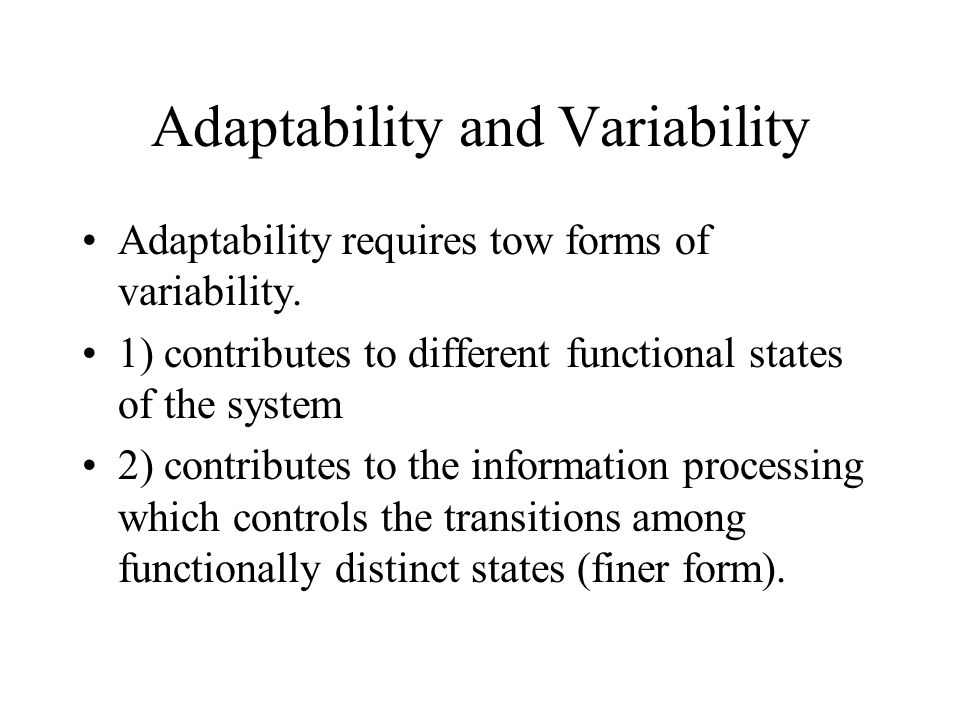 Adaptability and Variability

• Adaptability requires tow forms of variability.

• 1) contributes to different functional states of the system

• 2) contributes to the information processing which controls the transitions among functionally distinct states (finer form).